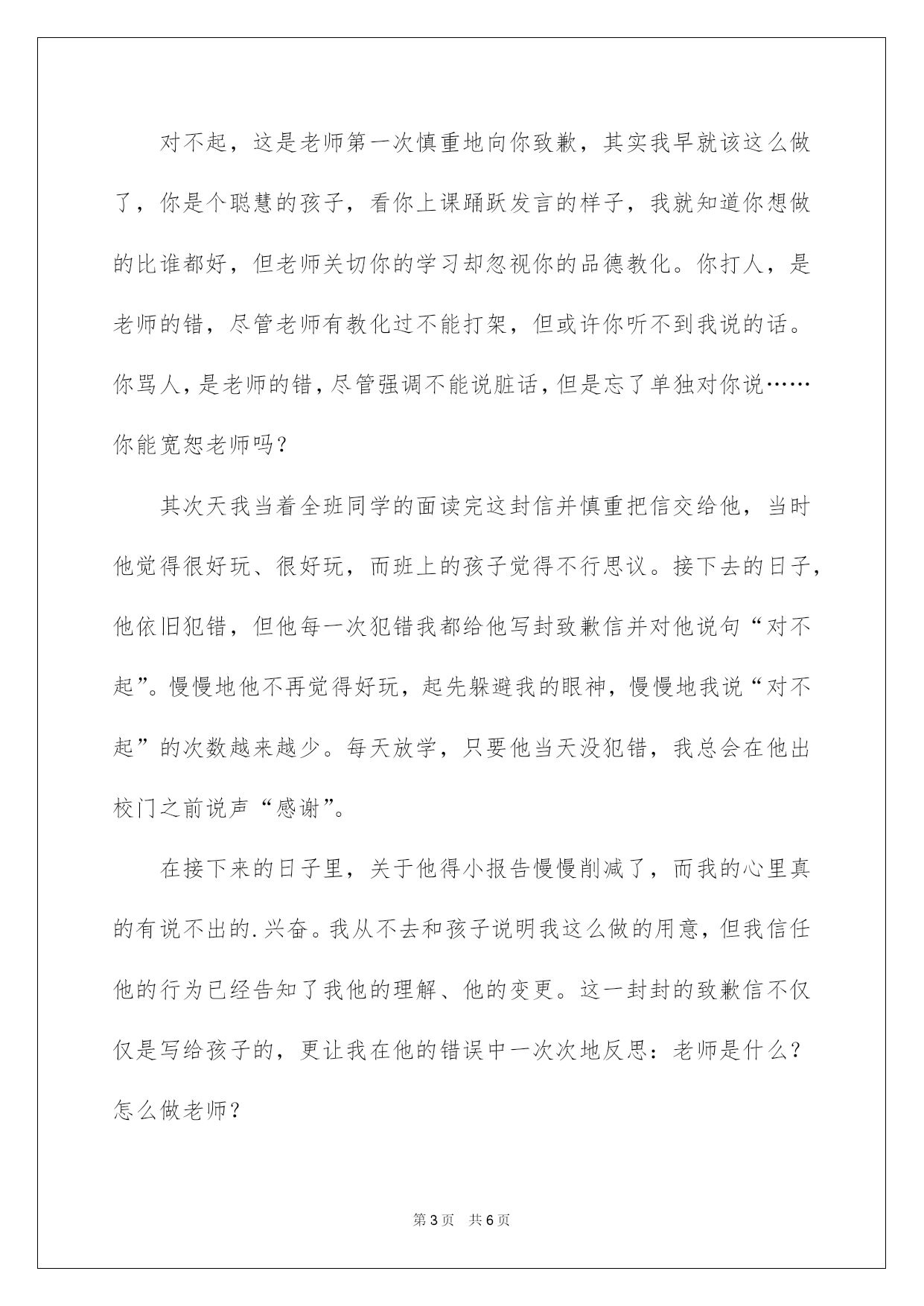 对不起，这是老师第一次慎重地向你致歉，其实我早就该这么做了，你是个聪慧的孩子，看你上课踊跃发言的样子，我就知道你想做的比谁都好，但老师关切你的学习却忽视你的品德教化。你打人，是老师的错，尽管老师有教化过不能打架，但或许你听不到我说的话。你骂人，是老师的错，尽管强调不能说脏话，但是忘了单独对你说……你能宽恕老师吗？

其次天我当着全班同学的面读完这封信并慎重把信交给他，当时他觉得很好玩、很好玩，而班上的孩子觉得不行思议。接下去的日子，他依旧犯错，但他每一次犯错我都给他写封致歉信并对他说句“对不起”。慢慢地他不再觉得好玩，起先躲避我的眼神，慢慢地我说“对不起”的次数越来越少。每天放学，只要他当天没犯错，我总会在他出校门之前说声“感谢”。

在接下来的日子里，关于他得小报告慢慢削减了，而我的心里真的有说不出的.兴奋。我从不去和孩子说明我这么做的用意，但我信任他的行为已经告知了我他的理解、他的变更。这一封封的致歉信不仅仅是写给孩子的，更让我在他的错误中一次次地反思：老师是什么？怎么做老师？

第3页 共6页